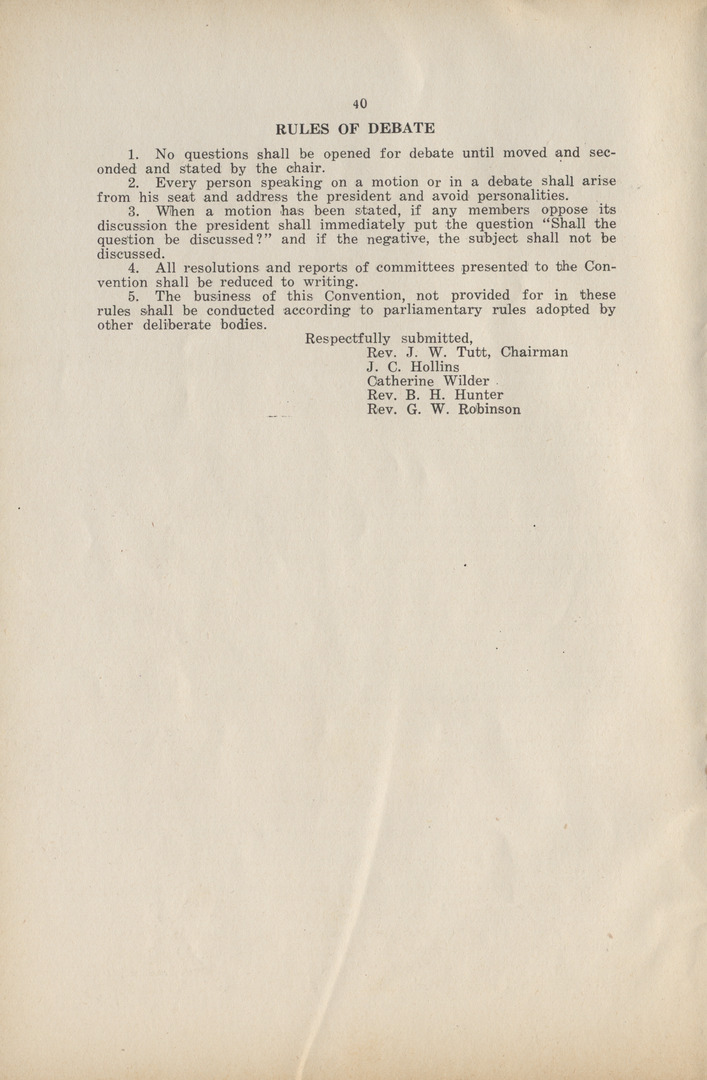 40

RULES OF DEBATE

1. No questions shall be opened for debate until moved and seconded and stated by the chair.

2. Every person speaking on a motion or in a debate shall arise from his seat and address the president and avoid personalities.

3. When a motion has been stated, if any members oppose its discussion the president shall immediately put the question "Shall the question be discussed?" and if the negative, the subject shall not be discussed.

4. All resolutions and reports of committees presented to the Convention shall be reduced to writing.

5. The business of this Convention, not provided for in these rules shall be conducted according to parliamentary rules adopted by other deliberate bodies.

Respectfully submitted,
Rev. J. W. Tutt, Chairman
J. C. Hollins
Catherine Wilder
Rev. B. H. Hunter
Rev. G. W. Robinson